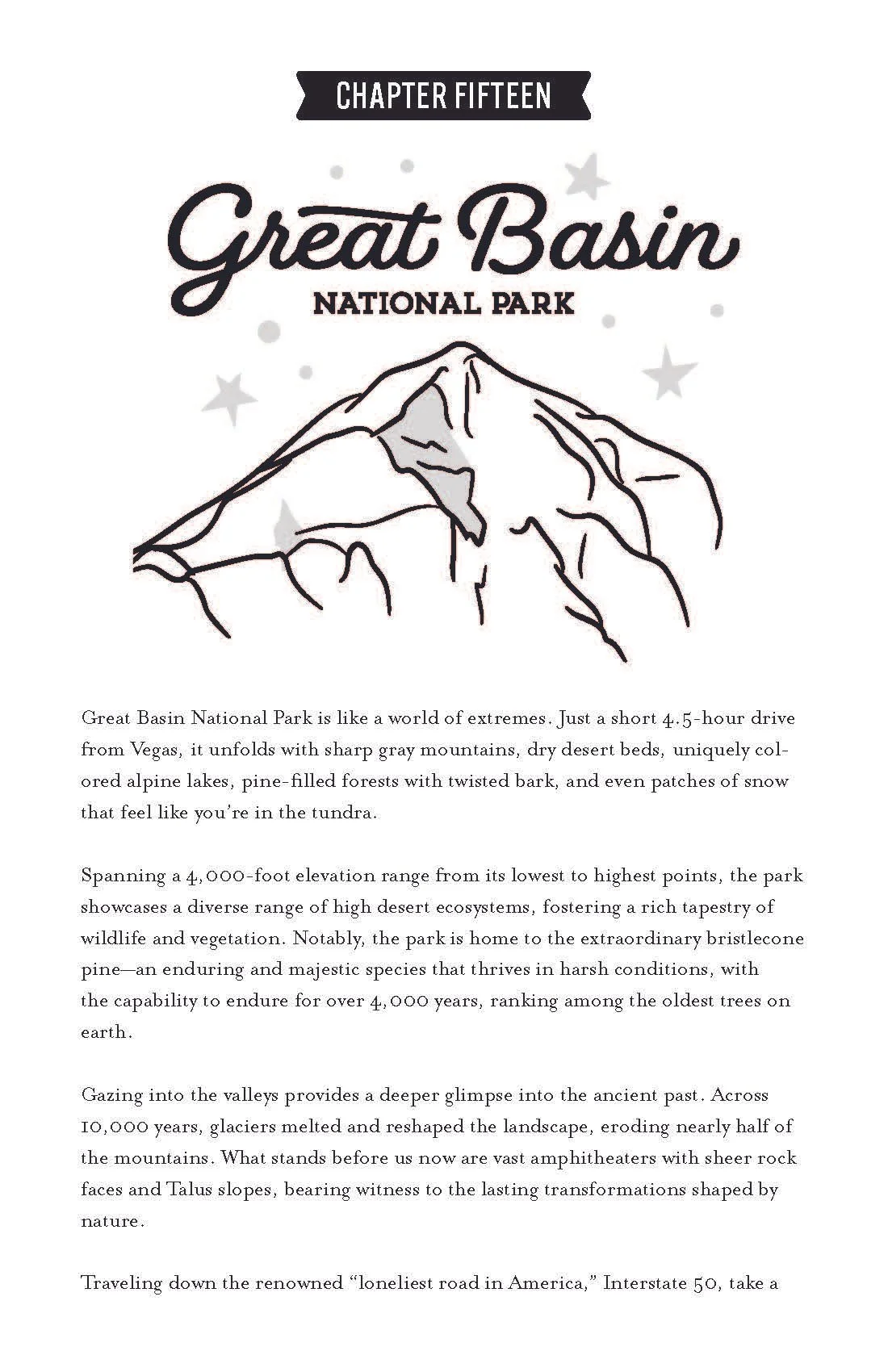 CHAPTER FIFTEEN

Great Basin

NATIONAL PARK

Great Basin National Park is like a world of extremes. Just a short 4.5-hour drive from Vegas, it unfolds with sharp gray mountains, dry desert beds, uniquely colored alpine lakes, pine-filled forests with twisted bark, and even patches of snow that feel like you're in the tundra.

Spanning a 4,000-foot elevation range from its lowest to highest points, the park showcases a diverse range of high desert ecosystems, fostering a rich tapestry of wildlife and vegetation. Notably, the park is home to the extraordinary bristlecone pine—an enduring and majestic species that thrives in harsh conditions, with the capability to endure for over 4,000 years, ranking among the oldest trees on earth.

Gazing into the valleys provides a deeper glimpse into the ancient past. Across 10,000 years, glaciers melted and reshaped the landscape, eroding nearly half of the mountains. What stands before us now are vast amphitheaters with sheer rock faces and Talus slopes, bearing witness to the lasting transformations shaped by nature.

Traveling down the renowned "loneliest road in America," Interstate 50, take a